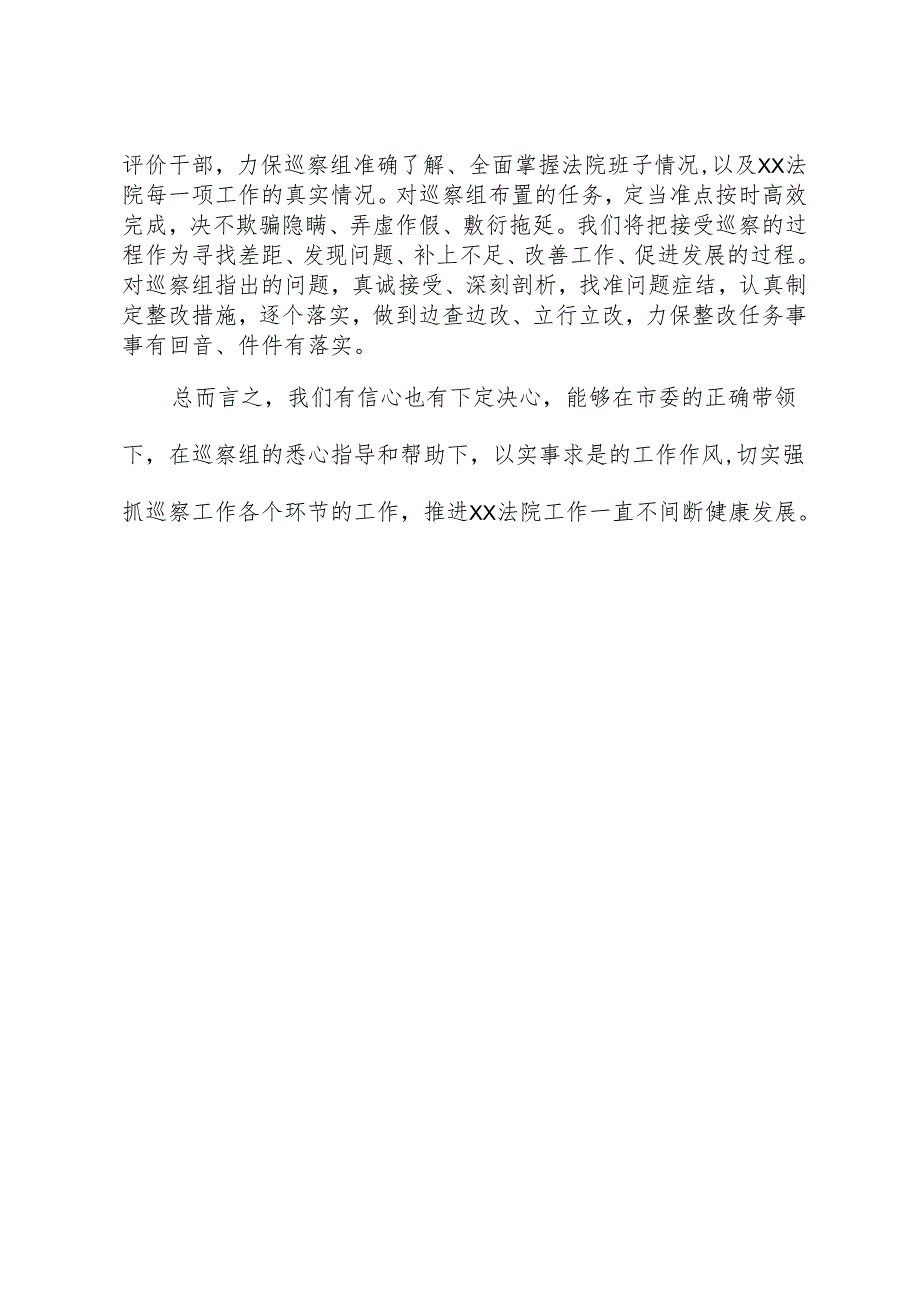 评价干部，力保巡察组准确了解、全面掌握法院班子情况，以及XX法院每一项工作的真实情况。对巡察组布置的任务，定当准点按时高效完成，决不欺骗隐瞒、弄虚作假、敷衍拖延。我们将把接受巡察的过程作为寻找差距、发现问题、补上不足、改善工作、促进发展的过程。对巡察组指出的问题，真诚接受、深刻剖析，找准问题症结，认真制定整改措施，逐个落实，做到边查边改、立行立改，力保整改任务事事有回音、件件有落实。

总而言之，我们有信心也有下定决心，能够在市委的正确带领下，在巡察组的悉心指导和帮助下，以实事求是的工作作风，切实强抓巡察工作各个环节的工作，推进XX法院工作一直不间断健康发展。